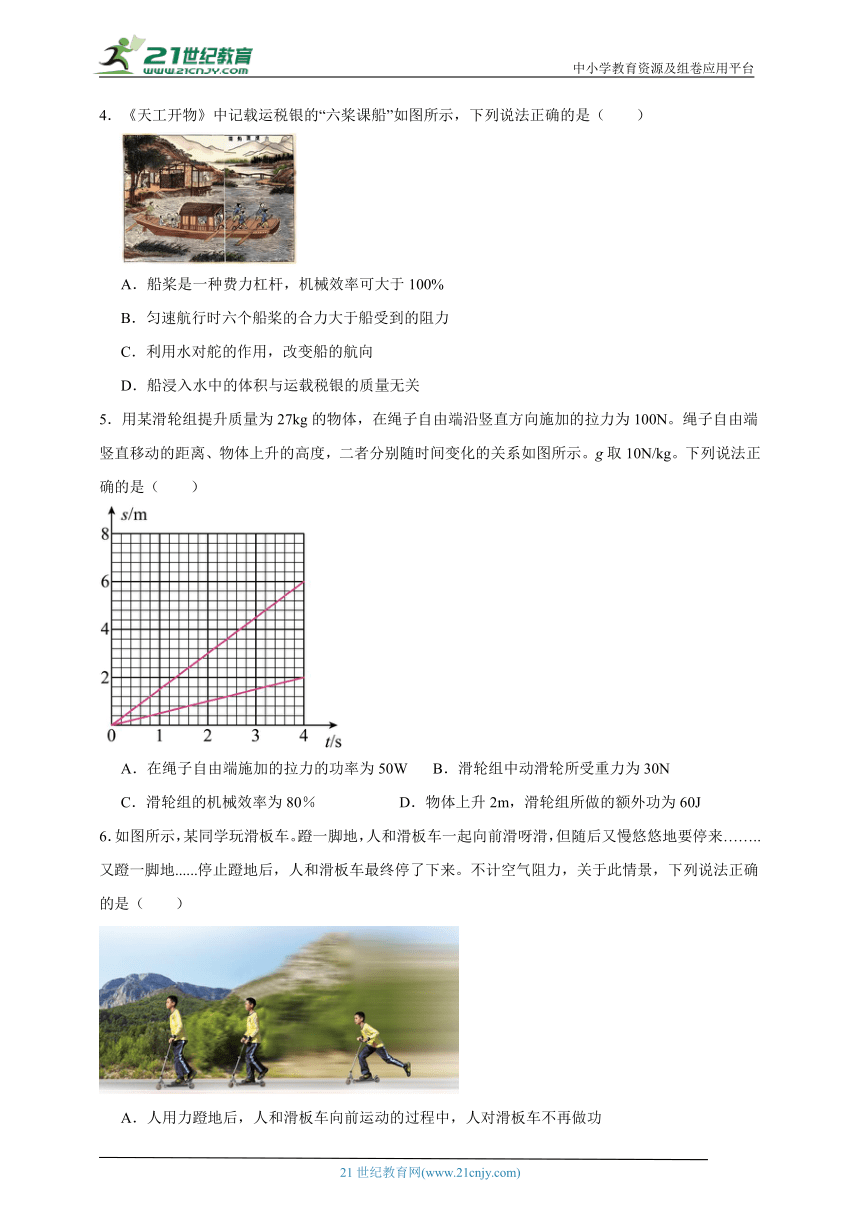 21世纪教育
www.21cnjy.com
中小学教育资源及组卷应用平台

4．《天工开物》中记载运税银的“六桨课船”如图所示，下列说法正确的是（　　）

A．船桨是一种费力杠杆，机械效率可大于 100%

B．匀速航行时六个船桨的合力大于船受到的阻力

C．利用水对舵的作用，改变船的航向

D．船浸入水中的体积与运载税银的质量无关

5．用某滑轮组提升质量为 27kg 的物体，在绳子自由端沿竖直方向施加的拉力为 100N。绳子自由端竖直移动的距离、物体上升的高度，二者分别随时间变化的关系如图所示。$g$ 取 10N/kg。下列说法正确的是（　　）

$s$/m
8
6
4
2
0　1　2　3　4　$t$/s

A．在绳子自由端施加的拉力的功率为 50W　　B．滑轮组中动滑轮所受重力为 30N

C．滑轮组的机械效率为 80%　　D．物体上升 2m，滑轮组所做的额外功为 60J

6. 如图所示，某同学玩滑板车。蹬一脚地，人和滑板车一起向前滑呀滑，但随后又慢悠悠地要停来……..又蹬一脚地......停止蹬地后，人和滑板车最终停了下来。不计空气阻力，关于此情景，下列说法正确的是（　　）

A．人用力蹬地后，人和滑板车向前运动的过程中，人对滑板车不再做功

21 世纪教育网(www.21cnjy.com)